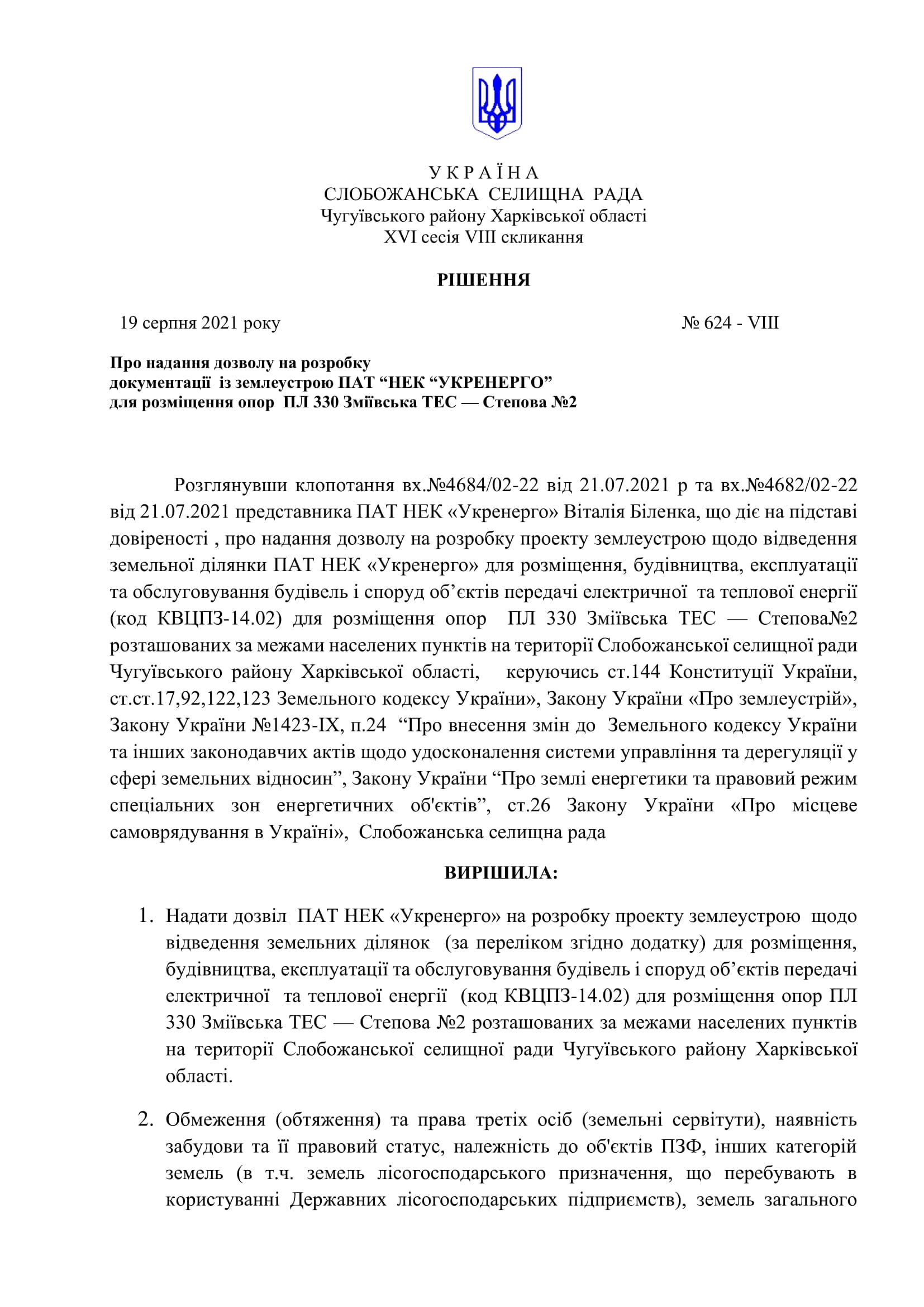 У К Р А Ї Н А
СЛОБОЖАНСЬКА СЕЛИЩНА РАДА
Чугуївського району Харківської області
XVI сесія VIII скликання

РІШЕННЯ

19 серпня 2021 року № 624 - VIII

Про надання дозволу на розробку документації із землеустрою ПАТ “НЕК “УКРЕНЕРГО” для розміщення опор ПЛ 330 Зміївська ТЕС — Степова №2

Розглянувши клопотання вх.№4684/02-22 від 21.07.2021 р та вх.№4682/02-22 від 21.07.2021 представника ПАТ НЕК «Укренерго» Віталія Біленка, що діє на підставі довіреності , про надання дозволу на розробку проекту землеустрою щодо відведення земельної ділянки ПАТ НЕК «Укренерго» для розміщення, будівництва, експлуатації та обслуговування будівель і споруд об’єктів передачі електричної та теплової енергії (код КВЦПЗ-14.02) для розміщення опор ПЛ 330 Зміївська ТЕС — Степова№2 розташованих за межами населених пунктів на території Слобожанської селищної ради Чугуївського району Харківської області, керуючись ст.144 Конституції України, ст.ст.17,92,122,123 Земельного кодексу України», Закону України «Про землеустрій», Закону України №1423-IX, п.24 “Про внесення змін до Земельного кодексу України та інших законодавчих актів щодо удосконалення системи управління та дерегуляції у сфері земельних відносин”, Закону України “Про землі енергетики та правовий режим спеціальних зон енергетичних об'єктів”, ст.26 Закону України «Про місцеве самоврядування в Україні», Слобожанська селищна рада

ВИРІШИЛА:

1. Надати дозвіл ПАТ НЕК «Укренерго» на розробку проекту землеустрою щодо відведення земельних ділянок (за переліком згідно додатку) для розміщення, будівництва, експлуатації та обслуговування будівель і споруд об’єктів передачі електричної та теплової енергії (код КВЦПЗ-14.02) для розміщення опор ПЛ 330 Зміївська ТЕС — Степова №2 розташованих за межами населених пунктів на території Слобожанської селищної ради Чугуївського району Харківської області.

2. Обмеження (обтяження) та права третіх осіб (земельні сервітути), наявність забудови та її правовий статус, належність до об'єктів ПЗФ, інших категорій земель (в т.ч. земель лісогосподарського призначення, що перебувають в користуванні Державних лісогосподарських підприємств), земель загального